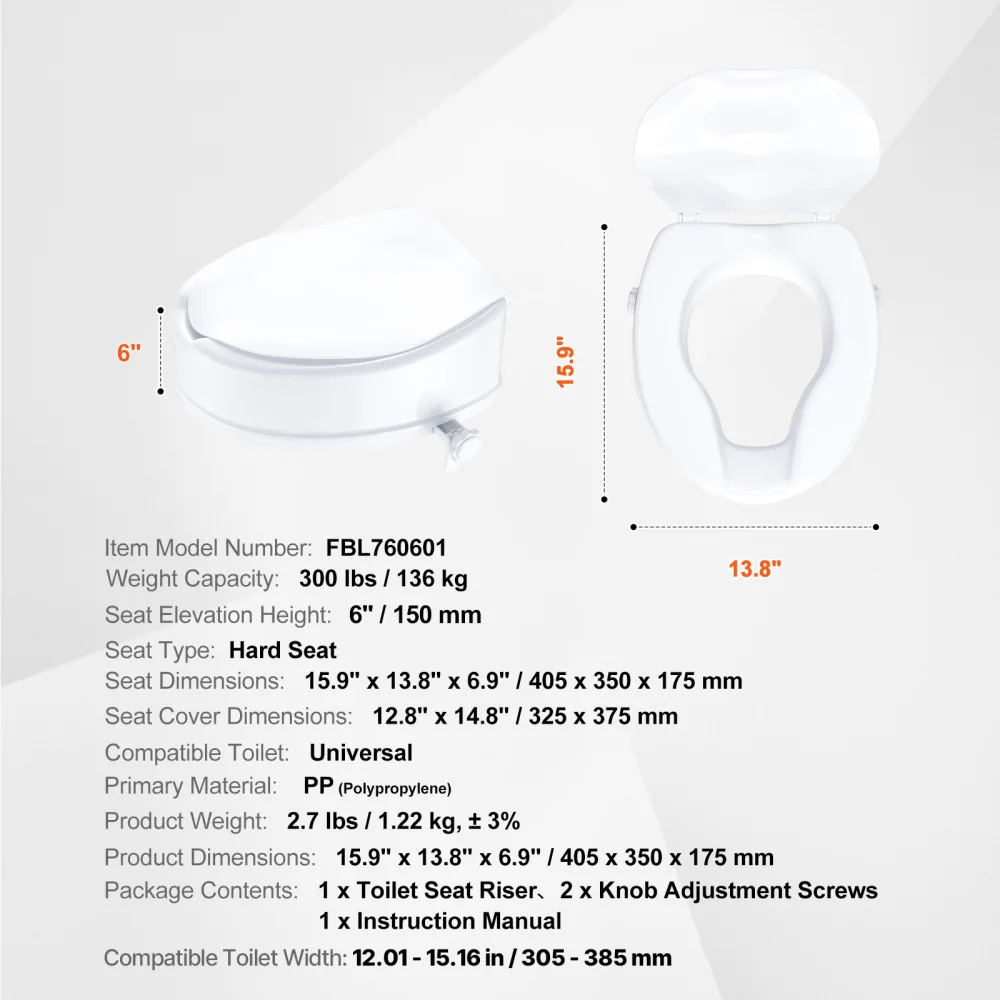 6"

15.9"

13.8"

Item Model Number: FBL760601
Weight Capacity: 300 lbs / 136 kg
Seat Elevation Height: 6" / 150 mm
Seat Type: Hard Seat
Seat Dimensions: 15.9" x 13.8" x 6.9" / 405 x 350 x 175 mm
Seat Cover Dimensions: 12.8" x 14.8" / 325 x 375 mm
Compatible Toilet: Universal
Primary Material: PP (Polypropylene)
Product Weight: 2.7 lbs / 1.22 kg, ± 3%
Product Dimensions: 15.9" x 13.8" x 6.9" / 405 x 350 x 175 mm
Package Contents: 1 x Toilet Seat Riser、2 x Knob Adjustment Screws
1 x Instruction Manual
Compatible Toilet Width: 12.01 - 15.16 in / 305 - 385 mm